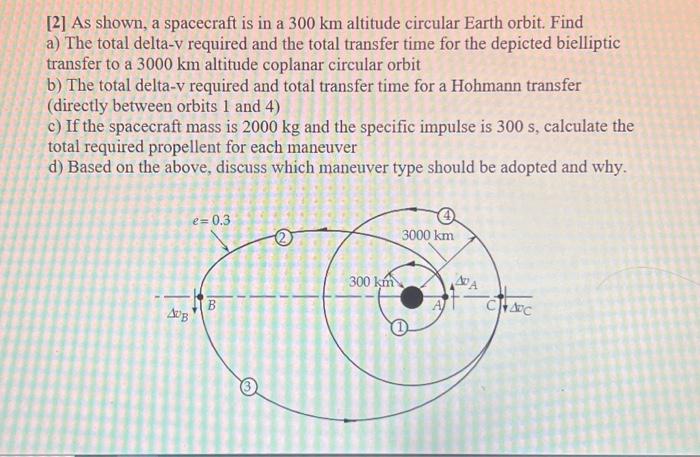 [2] As shown, a spacecraft is in a 300 km altitude circular Earth orbit. Find
a) The total delta-v required and the total transfer time for the depicted bielliptic transfer to a 3000 km altitude coplanar circular orbit
b) The total delta-v required and total transfer time for a Hohmann transfer (directly between orbits 1 and 4)
c) If the spacecraft mass is 2000 kg and the specific impulse is 300 s, calculate the total required propellent for each maneuver
d) Based on the above, discuss which maneuver type should be adopted and why.

$e = 0.3$
2
4
3000 km
300 km
$\Delta v_A$
$\Delta v_B$
B
A
C
$\Delta v_C$
1
3